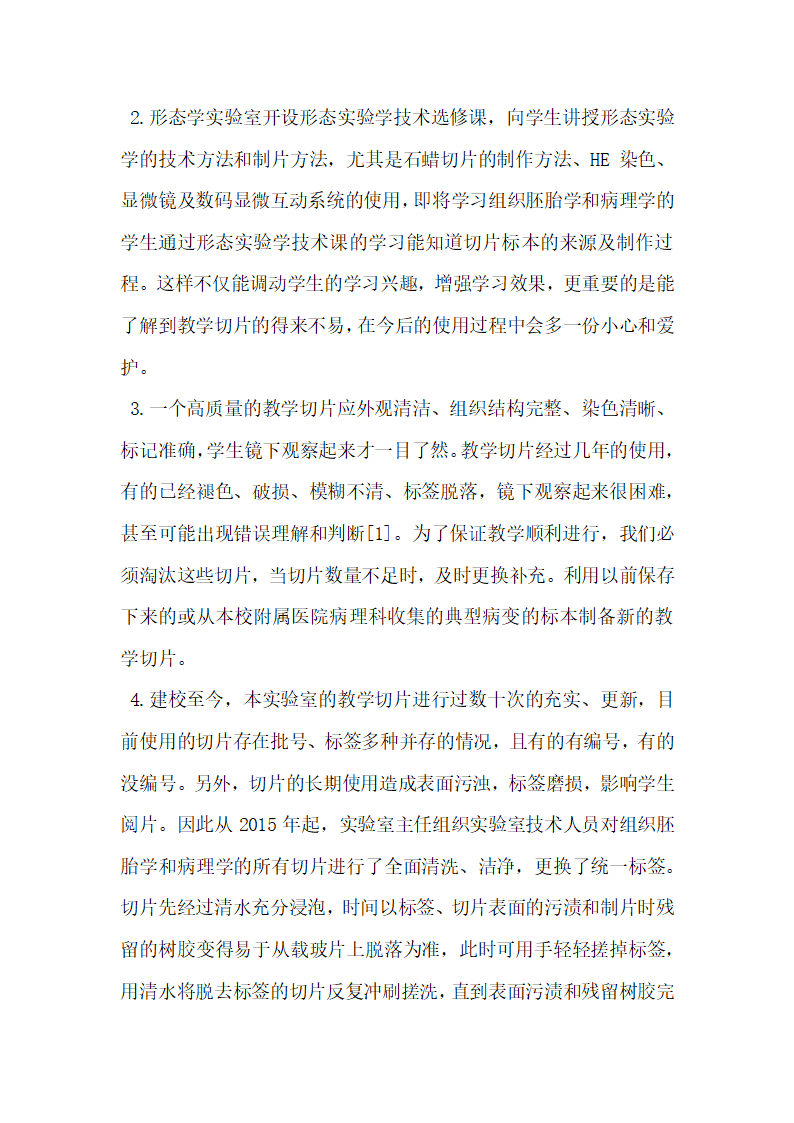 2.形态学实验室开设形态实验学技术选修课，向学生讲授形态实验学的技术方法和制片方法，尤其是石蜡切片的制作方法、HE 染色、显微镜及数码显微互动系统的使用，即将学习组织胚胎学和病理学的学生通过形态实验学技术课的学习能知道切片标本的来源及制作过程。这样不仅能调动学生的学习兴趣，增强学习效果，更重要的是能了解到教学切片的得来不易，在今后的使用过程中会多一份小心和爱护。

3.一个高质量的教学切片应外观清洁、组织结构完整、染色清晰、标记准确，学生镜下观察起来才一目了然。教学切片经过几年的使用，有的已经褪色、破损、模糊不清、标签脱落，镜下观察起来很困难，甚至可能出现错误理解和判断[1]。为了保证教学顺利进行，我们必须淘汰这些切片，当切片数量不足时，及时更换补充。利用以前保存下来的或从本校附属医院病理科收集的典型病变的标本制备新的教学切片。

4.建校至今，本实验室的教学切片进行过数十次的充实、更新，目前使用的切片存在批号、标签多种并存的情况，且有的有编号，有的没编号。另外，切片的长期使用造成表面污浊，标签磨损，影响学生阅片。因此从 2015 年起，实验室主任组织实验室技术人员对组织胚胎学和病理学的所有切片进行了全面清洗、洁净，更换了统一标签。切片先经过清水充分浸泡，时间以标签、切片表面的污渍和制片时残留的树胶变得易于从载玻片上脱落为准，此时可用手轻轻搓掉标签，用清水将脱去标签的切片反复冲刷搓洗，直到表面污渍和残留树胶完